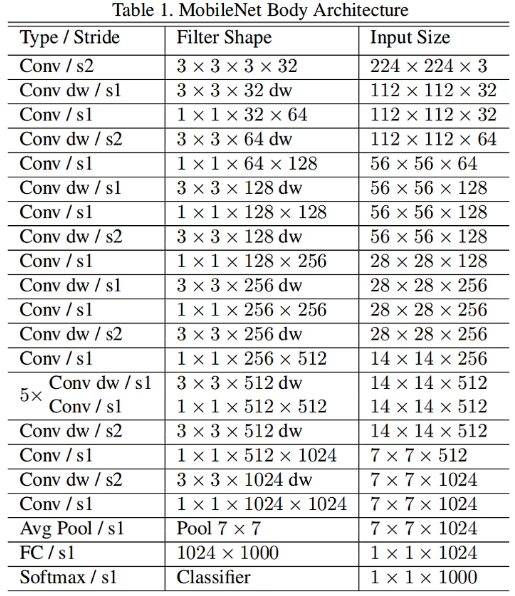 Table 1. MobileNet Body Architecture

| Type / Stride | Filter Shape | Input Size |
|---|---|---|
| Conv / s2 | $3 \times 3 \times 3 \times 32$ | $224 \times 224 \times 3$ |
| Conv dw / s1 | $3 \times 3 \times 32$ dw | $112 \times 112 \times 32$ |
| Conv / s1 | $1 \times 1 \times 32 \times 64$ | $112 \times 112 \times 32$ |
| Conv dw / s2 | $3 \times 3 \times 64$ dw | $112 \times 112 \times 64$ |
| Conv / s1 | $1 \times 1 \times 64 \times 128$ | $56 \times 56 \times 64$ |
| Conv dw / s1 | $3 \times 3 \times 128$ dw | $56 \times 56 \times 128$ |
| Conv / s1 | $1 \times 1 \times 128 \times 128$ | $56 \times 56 \times 128$ |
| Conv dw / s2 | $3 \times 3 \times 128$ dw | $56 \times 56 \times 128$ |
| Conv / s1 | $1 \times 1 \times 128 \times 256$ | $28 \times 28 \times 128$ |
| Conv dw / s1 | $3 \times 3 \times 256$ dw | $28 \times 28 \times 256$ |
| Conv / s1 | $1 \times 1 \times 256 \times 256$ | $28 \times 28 \times 256$ |
| Conv dw / s2 | $3 \times 3 \times 256$ dw | $28 \times 28 \times 256$ |
| Conv / s1 | $1 \times 1 \times 256 \times 512$ | $14 \times 14 \times 256$ |
| $5\times$ Conv dw / s1 | $3 \times 3 \times 512$ dw | $14 \times 14 \times 512$ |
| Conv / s1 | $1 \times 1 \times 512 \times 512$ | $14 \times 14 \times 512$ |
| Conv dw / s2 | $3 \times 3 \times 512$ dw | $14 \times 14 \times 512$ |
| Conv / s1 | $1 \times 1 \times 512 \times 1024$ | $7 \times 7 \times 512$ |
| Conv dw / s2 | $3 \times 3 \times 1024$ dw | $7 \times 7 \times 1024$ |
| Conv / s1 | $1 \times 1 \times 1024 \times 1024$ | $7 \times 7 \times 1024$ |
| Avg Pool / s1 | Pool $7 \times 7$ | $7 \times 7 \times 1024$ |
| FC / s1 | $1024 \times 1000$ | $1 \times 1 \times 1024$ |
| Softmax / s1 | Classifier | $1 \times 1 \times 1000$ |